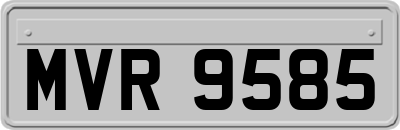 MVR 9585